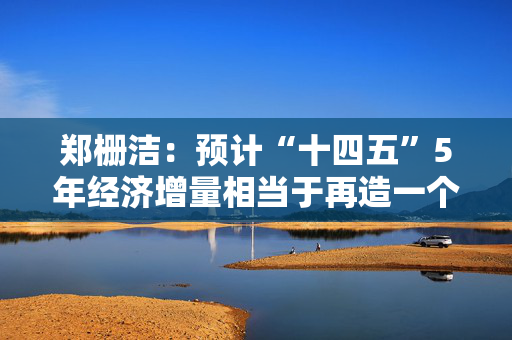 郑栅洁：预计“十四五”5年经济增量相当于再造一个